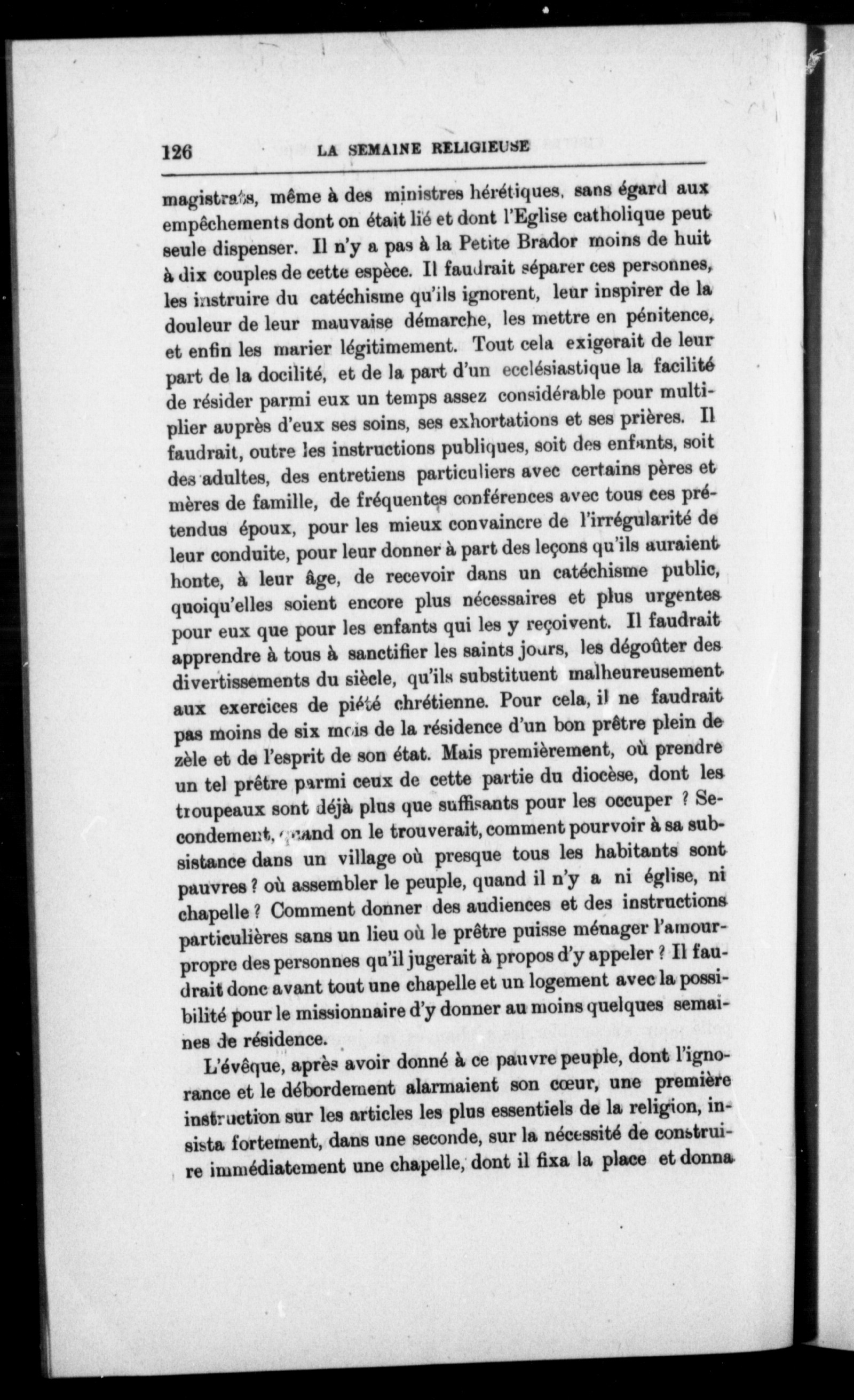 126 LA SEMAINE RELIGIEUSE

magistrats, même à des ministres hérétiques, sans égard aux empêchements dont on était lié et dont l'Eglise catholique peut seule dispenser. Il n'y a pas à la Petite Brador moins de huit à dix couples de cette espèce. Il faudrait séparer ces personnes, les instruire du catéchisme qu'ils ignorent, leur inspirer de la douleur de leur mauvaise démarche, les mettre en pénitence, et enfin les marier légitimement. Tout cela exigerait de leur part de la docilité, et de la part d'un ecclésiastique la facilité de résider parmi eux un temps assez considérable pour multiplier auprès d'eux ses soins, ses exhortations et ses prières. Il faudrait, outre les instructions publiques, soit des enfants, soit des adultes, des entretiens particuliers avec certains pères et mères de famille, de fréquentes conférences avec tous ces prétendus époux, pour les mieux convaincre de l'irrégularité de leur conduite, pour leur donner à part des leçons qu'ils auraient honte, à leur âge, de recevoir dans un catéchisme public, quoiqu'elles soient encore plus nécessaires et plus urgentes pour eux que pour les enfants qui les y reçoivent. Il faudrait apprendre à tous à sanctifier les saints jours, les dégoûter des divertissements du siècle, qu'ils substituent malheureusement aux exercices de piété chrétienne. Pour cela, il ne faudrait pas moins de six mois de la résidence d'un bon prêtre plein de zèle et de l'esprit de son état. Mais premièrement, où prendre un tel prêtre parmi ceux de cette partie du diocèse, dont les troupeaux sont déjà plus que suffisants pour les occuper ? Secondement, quand on le trouverait, comment pourvoir à sa subsistance dans un village où presque tous les habitants sont pauvres ? où assembler le peuple, quand il n'y a ni église, ni chapelle ? Comment donner des audiences et des instructions particulières sans un lieu où le prêtre puisse ménager l'amour-propre des personnes qu'il jugerait à propos d'y appeler ? Il faudrait donc avant tout une chapelle et un logement avec la possibilité pour le missionnaire d'y donner au moins quelques semaines de résidence.

L'évêque, après avoir donné à ce pauvre peuple, dont l'ignorance et le débordement alarmaient son cœur, une première instruction sur les articles les plus essentiels de la religion, insista fortement, dans une seconde, sur la nécessité de construire immédiatement une chapelle, dont il fixa la place et donna